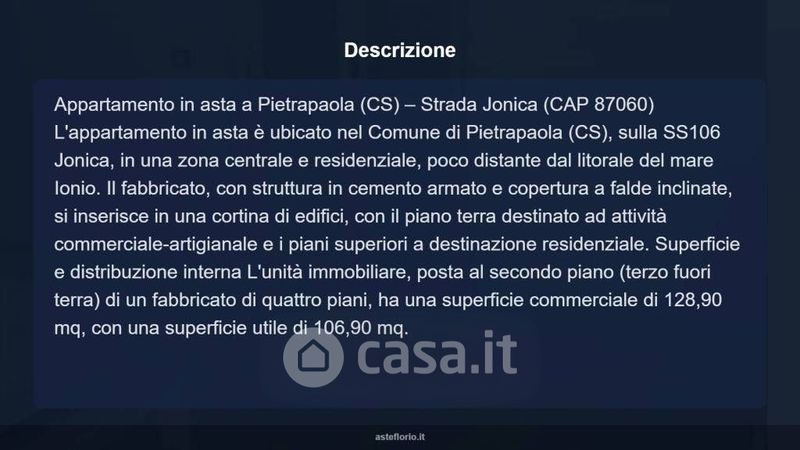 Descrizione

Appartamento in asta a Pietrapaola (CS) – Strada Jonica (CAP 87060) L'appartamento in asta è ubicato nel Comune di Pietrapaola (CS), sulla SS106 Jonica, in una zona centrale e residenziale, poco distante dal litorale del mare Ionio. Il fabbricato, con struttura in cemento armato e copertura a falde inclinate, si inserisce in una cortina di edifici, con il piano terra destinato ad attività commerciale-artigianale e i piani superiori a destinazione residenziale. Superficie e distribuzione interna L'unità immobiliare, posta al secondo piano (terzo fuori terra) di un fabbricato di quattro piani, ha una superficie commerciale di 128,90 mq, con una superficie utile di 106,90 mq.

asteflorio.it

casa.it